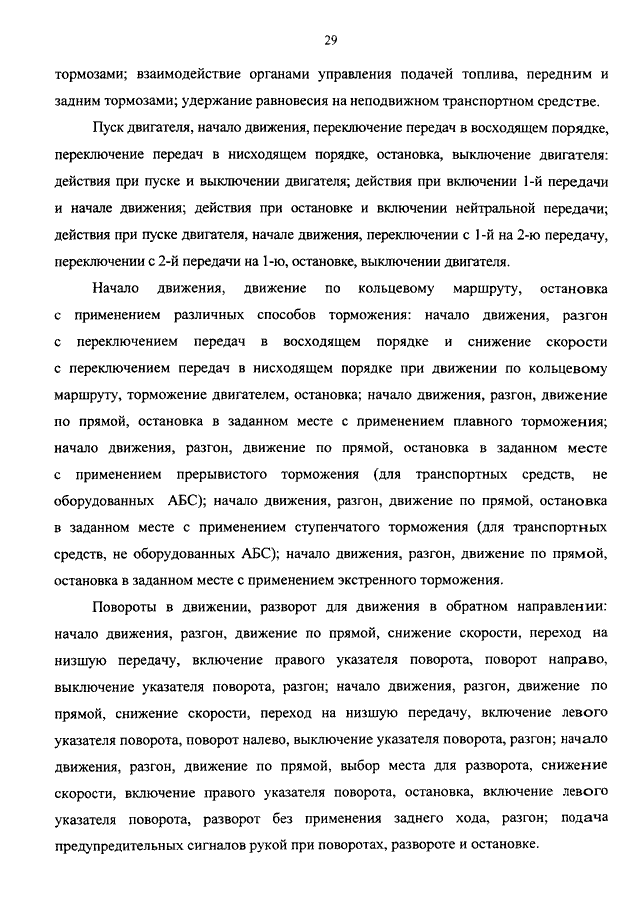 29

тормозами; взаимодействие органами управления подачей топлива, передним и задним тормозами; удержание равновесия на неподвижном транспортном средстве.

Пуск двигателя, начало движения, переключение передач в восходящем порядке, переключение передач в нисходящем порядке, остановка, выключение двигателя: действия при пуске и выключении двигателя; действия при включении 1-й передачи и начале движения; действия при остановке и включении нейтральной передачи; действия при пуске двигателя, начале движения, переключении с 1-й на 2-ю передачу, переключении с 2-й передачи на 1-ю, остановке, выключении двигателя.

Начало движения, движение по кольцевому маршруту, остановка с применением различных способов торможения: начало движения, разгон с переключением передач в восходящем порядке и снижение скорости с переключением передач в нисходящем порядке при движении по кольцевому маршруту, торможение двигателем, остановка; начало движения, разгон, движение по прямой, остановка в заданном месте с применением плавного торможения; начало движения, разгон, движение по прямой, остановка в заданном месте с применением прерывистого торможения (для транспортных средств, не оборудованных АБС); начало движения, разгон, движение по прямой, остановка в заданном месте с применением ступенчатого торможения (для транспортных средств, не оборудованных АБС); начало движения, разгон, движение по прямой, остановка в заданном месте с применением экстренного торможения.

Повороты в движении, разворот для движения в обратном направлении: начало движения, разгон, движение по прямой, снижение скорости, переход на низшую передачу, включение правого указателя поворота, поворот направо, выключение указателя поворота, разгон; начало движения, разгон, движение по прямой, снижение скорости, переход на низшую передачу, включение левого указателя поворота, поворот налево, выключение указателя поворота, разгон; начало движения, разгон, движение по прямой, выбор места для разворота, снижение скорости, включение правого указателя поворота, остановка, включение левого указателя поворота, разворот без применения заднего хода, разгон; подача предупредительных сигналов рукой при поворотах, развороте и остановке.